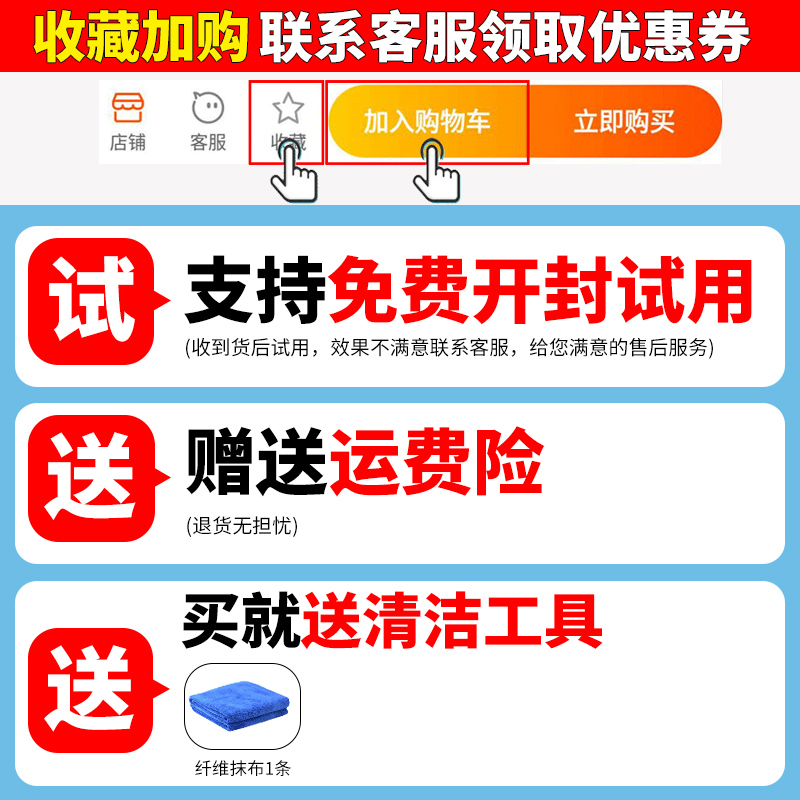 收藏加购 联系客服领取优惠券

店铺 客服 收藏 加入购物车 立即购买

试

支持免费开封试用

(收到货后试用，效果不满意联系客服，给您满意的售后服务)

送

赠送运费险

(退货无担忧)

送

买就送清洁工具

纤维抹布1条